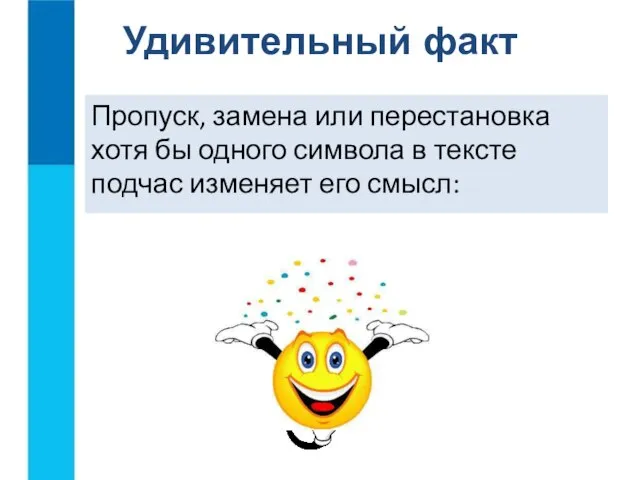 Удивительный факт

Пропуск, замена или перестановка хотя бы одного символа в тексте подчас изменяет его смысл: